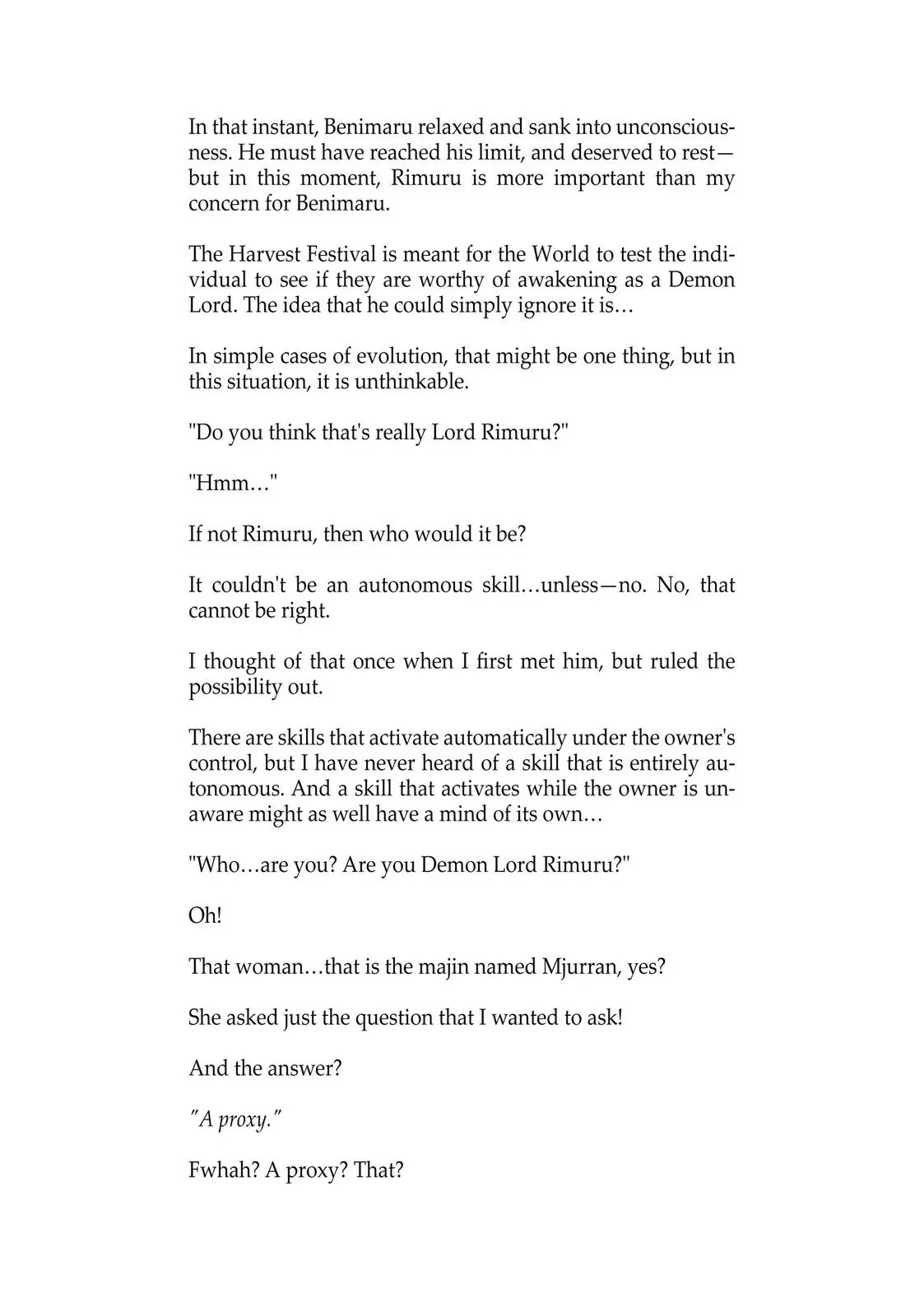 In that instant, Benimaru relaxed and sank into unconsciousness. He must have reached his limit, and deserved to rest—but in this moment, Rimuru is more important than my concern for Benimaru.

The Harvest Festival is meant for the World to test the individual to see if they are worthy of awakening as a Demon Lord. The idea that he could simply ignore it is…

In simple cases of evolution, that might be one thing, but in this situation, it is unthinkable.

"Do you think that's really Lord Rimuru?"

"Hmm…"

If not Rimuru, then who would it be?

It couldn't be an autonomous skill…unless—no. No, that cannot be right.

I thought of that once when I first met him, but ruled the possibility out.

There are skills that activate automatically under the owner's control, but I have never heard of a skill that is entirely autonomous. And a skill that activates while the owner is unaware might as well have a mind of its own…

"Who…are you? Are you Demon Lord Rimuru?"

Oh!

That woman…that is the majin named Mjurran, yes?

She asked just the question that I wanted to ask!

And the answer?

"A proxy."

Fwhah? A proxy? That?